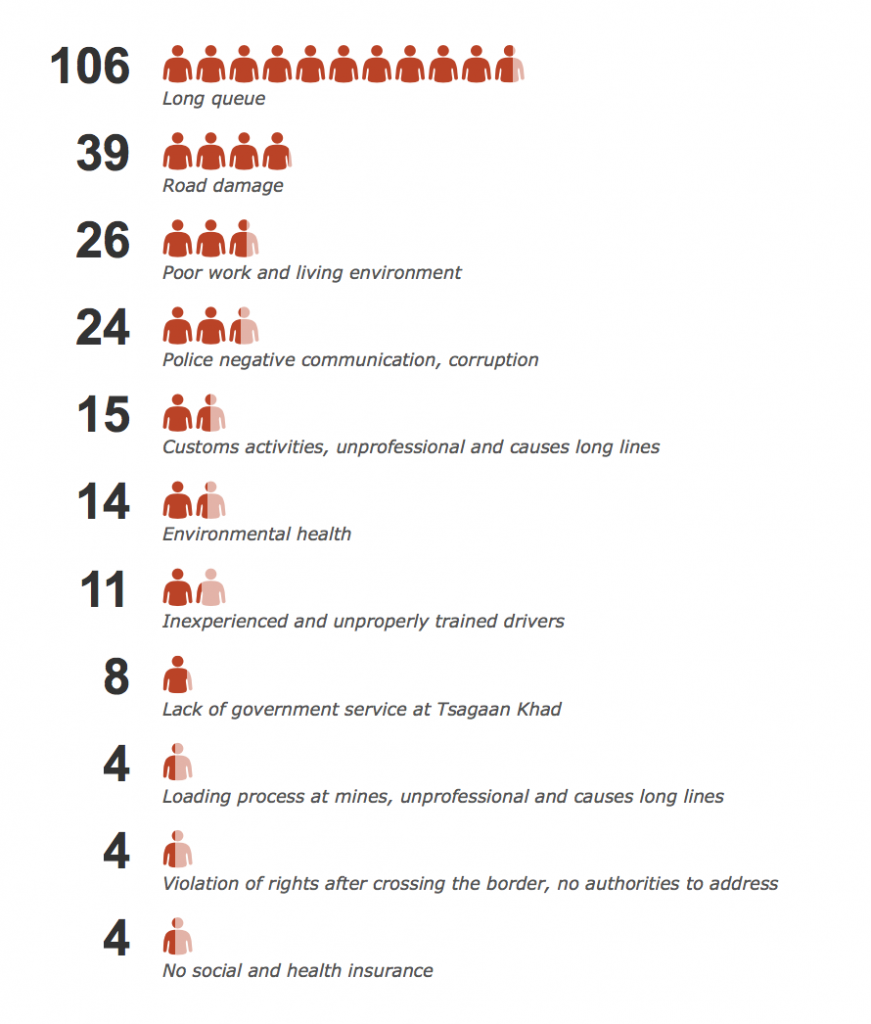 106
Long queue

39
Road damage

26
Poor work and living environment

24
Police negative communication, corruption

15
Customs activities, unprofessional and causes long lines

14
Environmental health

11
Inexperienced and unproperly trained drivers

8
Lack of government service at Tsagaan Khad

4
Loading process at mines, unprofessional and causes long lines

4
Violation of rights after crossing the border, no authorities to address

4
No social and health insurance